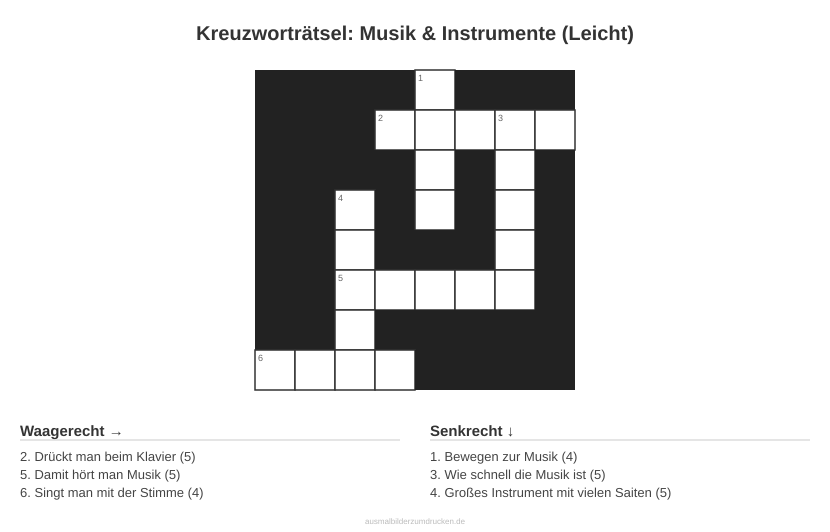 Kreuzworträtsel: Musik & Instrumente (Leicht)

1

2

3

4

5

6

Waagerecht →

2. Drückt man beim Klavier (5)
5. Damit hört man Musik (5)
6. Singt man mit der Stimme (4)

Senkrecht ↓

1. Bewegen zur Musik (4)
3. Wie schnell die Musik ist (5)
4. Großes Instrument mit vielen Saiten (5)

ausmalbilderzumdrucken.de